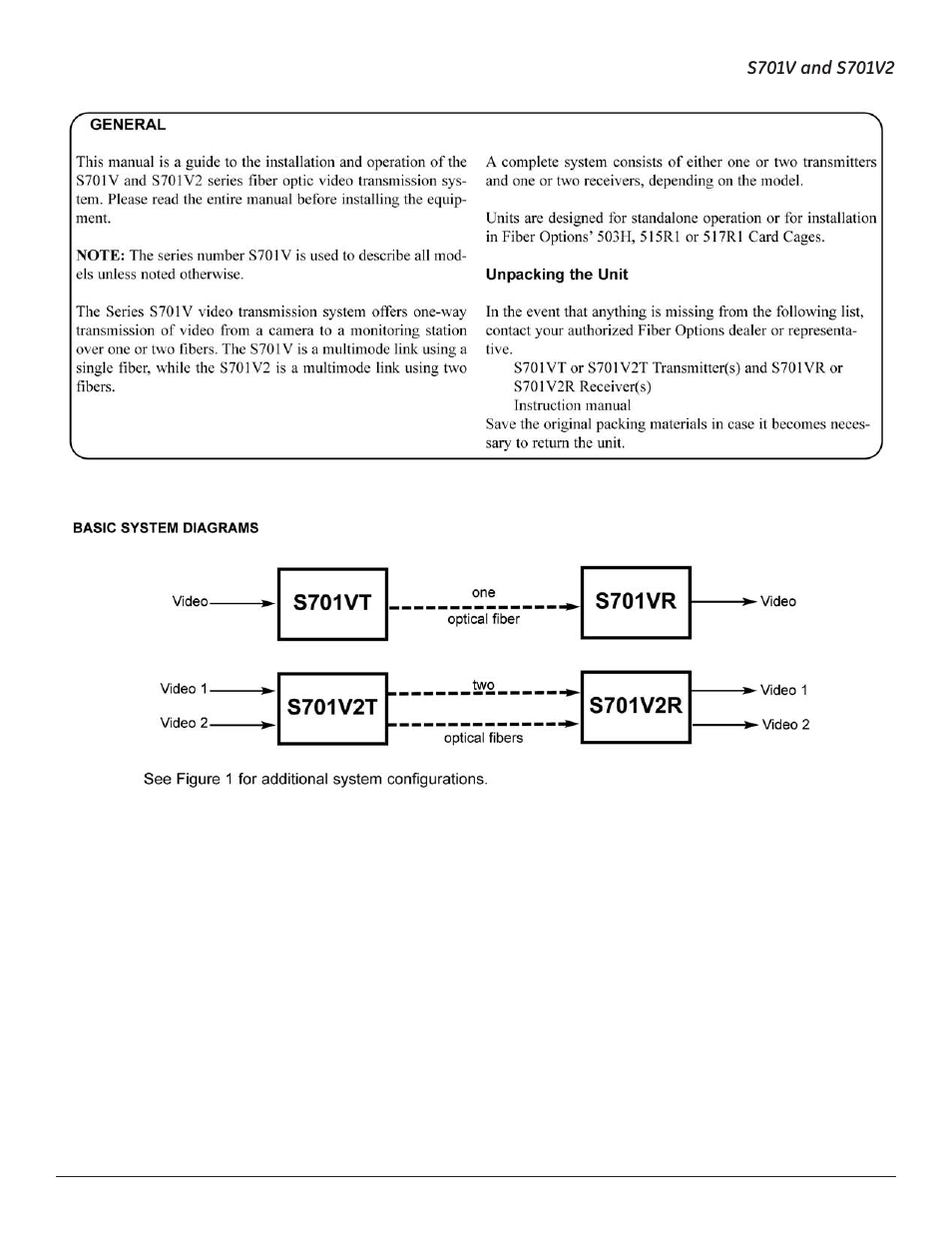 S701V and S701V2

GENERAL

This manual is a guide to the installation and operation of the S701V and S701V2 series fiber optic video transmission system. Please read the entire manual before installing the equipment.

NOTE: The series number S701V is used to describe all models unless noted otherwise.

The Series S701V video transmission system offers one-way transmission of video from a camera to a monitoring station over one or two fibers. The S701V is a multimode link using a single fiber, while the S701V2 is a multimode link using two fibers.

A complete system consists of either one or two transmitters and one or two receivers, depending on the model.

Units are designed for standalone operation or for installation in Fiber Options' 503H, 515R1 or 517R1 Card Cages.

Unpacking the Unit

In the event that anything is missing from the following list, contact your authorized Fiber Options dealer or representative.

S701VT or S701V2T Transmitter(s) and S701VR or S701V2R Receiver(s)

Instruction manual

Save the original packing materials in case it becomes necessary to return the unit.

BASIC SYSTEM DIAGRAMS

Video S701VT one optical fiber S701VR Video

Video 1 Video 2 S701V2T two optical fibers S701V2R Video 1 Video 2

See Figure 1 for additional system configurations.